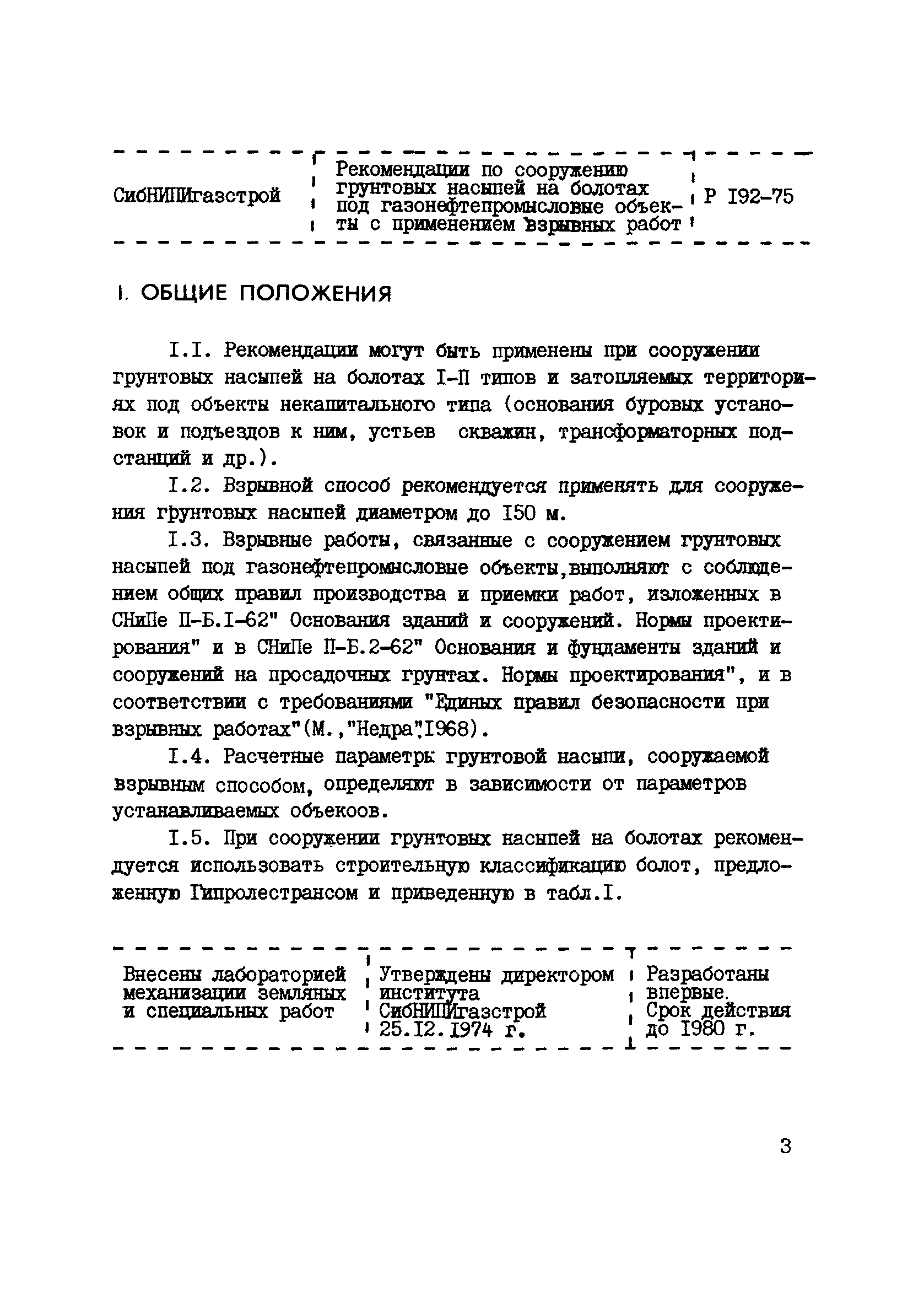 | СибНИПИгазстрой | Рекомендации по сооружению грунтовых насыпей на болотах под газонефтепромысловые объекты с применением взрывных работ | Р I92-75 |
|---|---|---|

I. ОБЩИЕ ПОЛОЖЕНИЯ

I.I. Рекомендации могут быть применены при сооружении грунтовых насыпей на болотах I-П типов и затопляемых территориях под объекты некапитального типа (основания буровых установок и подъездов к ним, устьев скважин, трансформаторных подстанций и др.).

I.2. Взрывной способ рекомендуется применять для сооружения грунтовых насыпей диаметром до I50 м.

I.3. Взрывные работы, связанные с сооружением грунтовых насыпей под газонефтепромысловые объекты,выполняют с соблюдением общих правил производства и приемки работ, изложенных в СНиПе П-Б.I-62" Основания зданий и сооружений. Нормы проектирования" и в СНиПе П-Б.2-62" Основания и фундаменты зданий и сооружений на просадочных грунтах. Нормы проектирования", и в соответствии с требованиями "Единых правил безопасности при взрывных работах"(М.,"Недра",I968).

I.4. Расчетные параметры грунтовой насыпи, сооружаемой взрывным способом, определяют в зависимости от параметров устанавливаемых объекоов.

I.5. При сооружении грунтовых насыпей на болотах рекомендуется использовать строительную классификацию болот, предложенную Гипролестрансом и приведенную в табл.I.

| Внесены лабораторией механизации земляных и специальных работ | Утверждены директором института СибНИПИгазстрой 25.I2.I974 г. | Разработаны впервые. Срок действия до I980 г. |
|---|---|---|

3